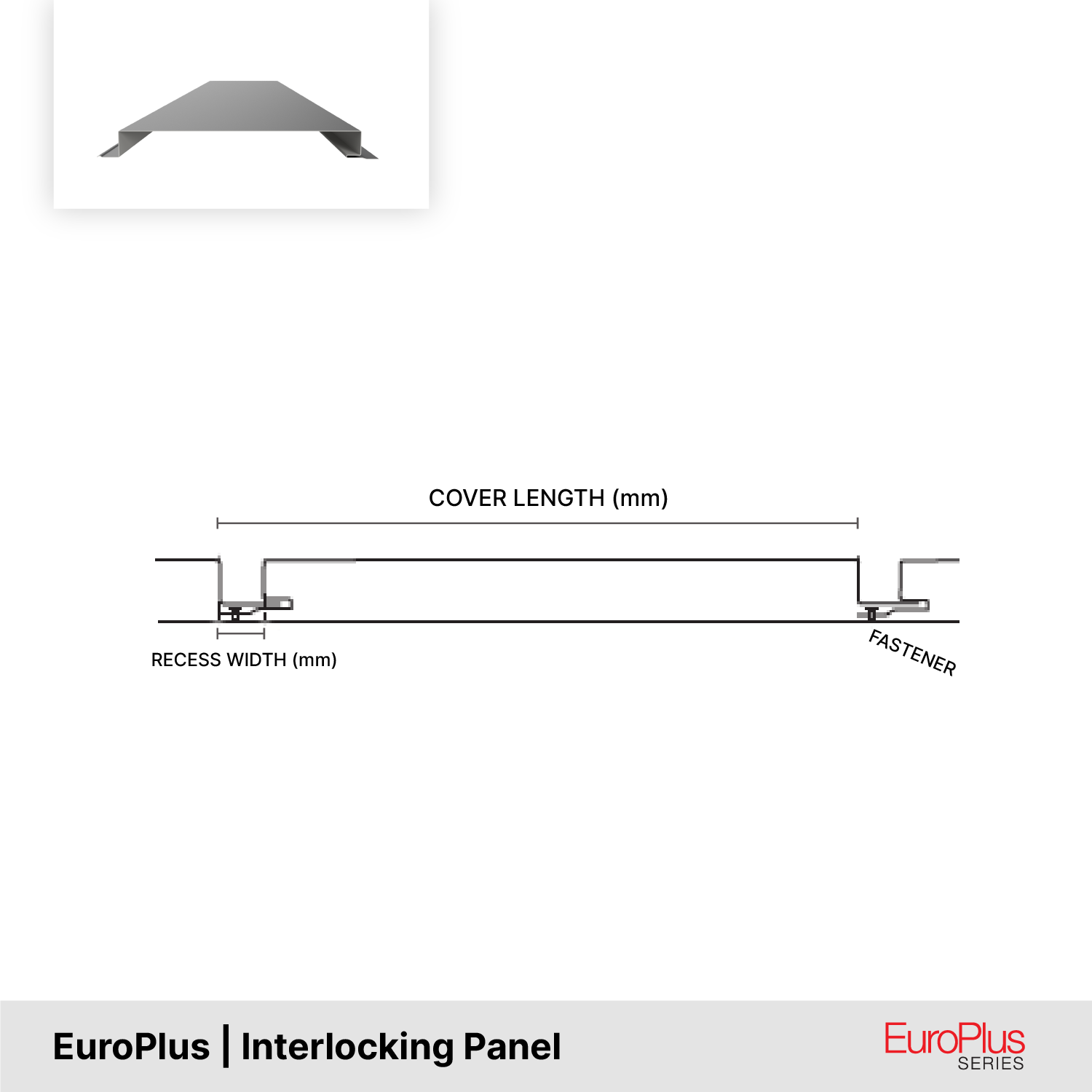 COVER LENGTH (mm)

RECESS WIDTH (mm)

FASTENER

EuroPlus | Interlocking Panel

EuroPlus
SERIES